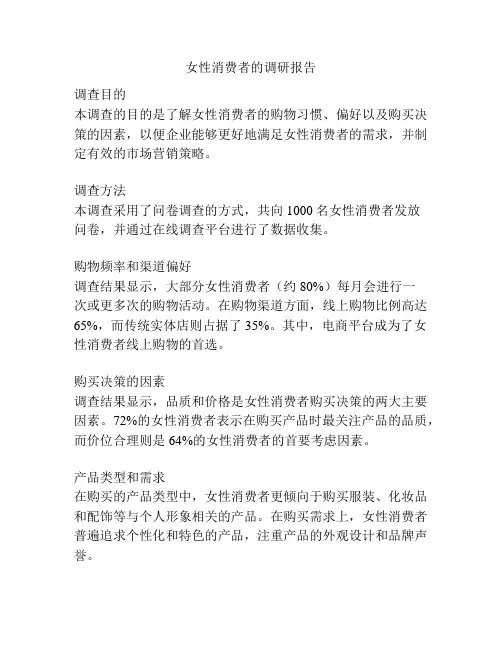 女性消费者的调研报告

调查目的
本调查的目的是了解女性消费者的购物习惯、偏好以及购买决策的因素，以便企业能够更好地满足女性消费者的需求，并制定有效的市场营销策略。

调查方法
本调查采用了问卷调查的方式，共向 1000 名女性消费者发放问卷，并通过在线调查平台进行了数据收集。

购物频率和渠道偏好
调查结果显示，大部分女性消费者（约 80%）每月会进行一次或更多次的购物活动。在购物渠道方面，线上购物比例高达 65%，而传统实体店则占据了 35%。其中，电商平台成为了女性消费者线上购物的首选。

购买决策的因素
调查结果显示，品质和价格是女性消费者购买决策的两大主要因素。72%的女性消费者表示在购买产品时最关注产品的品质，而价位合理则是 64%的女性消费者的首要考虑因素。

产品类型和需求
在购买的产品类型中，女性消费者更倾向于购买服装、化妆品和配饰等与个人形象相关的产品。在购买需求上，女性消费者普遍追求个性化和特色的产品，注重产品的外观设计和品牌声誉。